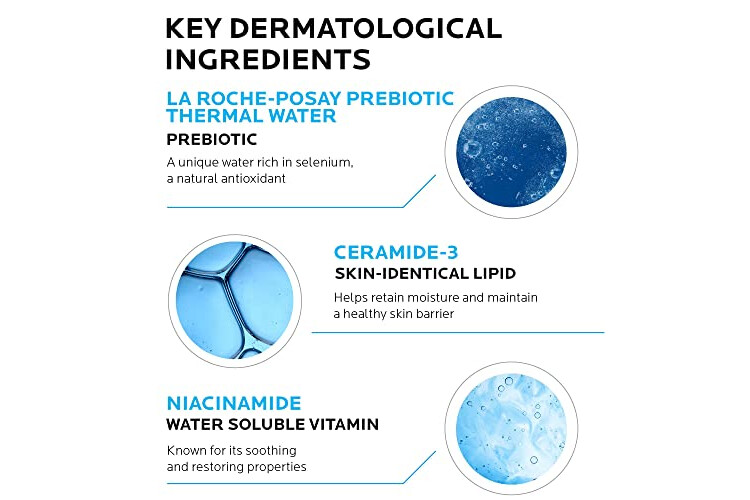 KEY DERMATOLOGICAL INGREDIENTS

LA ROCHE-POSAY PREBIOTIC THERMAL WATER

PREBIOTIC

A unique water rich in selenium, a natural antioxidant

CERAMIDE-3

SKIN-IDENTICAL LIPID

Helps retain moisture and maintain a healthy skin barrier

NIACINAMIDE

WATER SOLUBLE VITAMIN

Known for its soothing and restoring properties